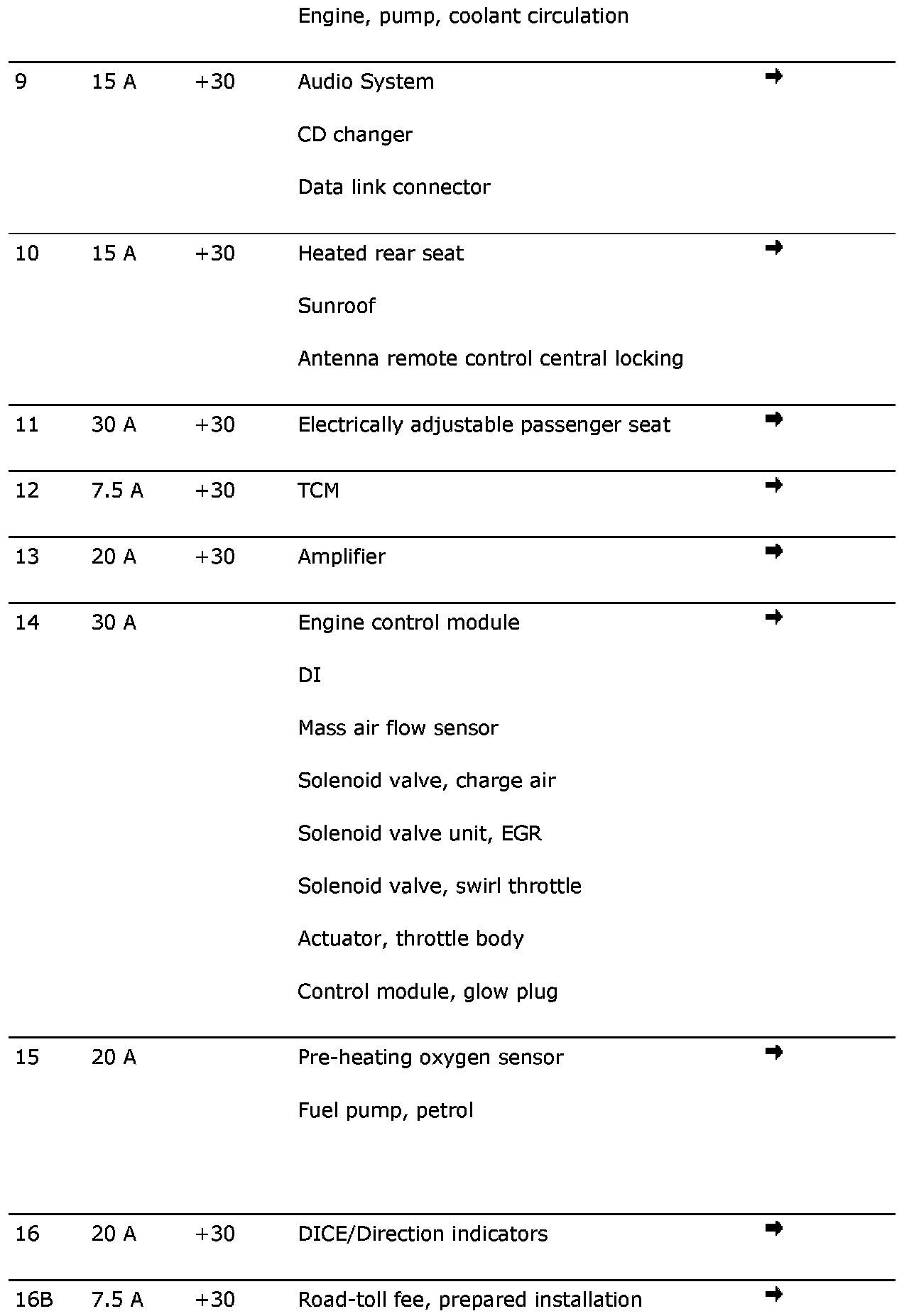 |  |  |  |  |  |
|---|---|---|---|---|
|  |  |  | Engine, pump, coolant circulation |  |
| 9 | 15 A | +30 | Audio System<br>CD changer<br>Data link connector | ➡ |
| 10 | 15 A | +30 | Heated rear seat<br>Sunroof<br>Antenna remote control central locking | ➡ |
| 11 | 30 A | +30 | Electrically adjustable passenger seat | ➡ |
| 12 | 7.5 A | +30 | TCM | ➡ |
| 13 | 20 A | +30 | Amplifier | ➡ |
| 14 | 30 A |  | Engine control module<br>DI<br>Mass air flow sensor<br>Solenoid valve, charge air<br>Solenoid valve unit, EGR<br>Solenoid valve, swirl throttle<br>Actuator, throttle body<br>Control module, glow plug | ➡ |
| 15 | 20 A |  | Pre-heating oxygen sensor<br>Fuel pump, petrol | ➡ |
| 16 | 20 A | +30 | DICE/Direction indicators | ➡ |
| 16B | 7.5 A | +30 | Road-toll fee, prepared installation | ➡ |